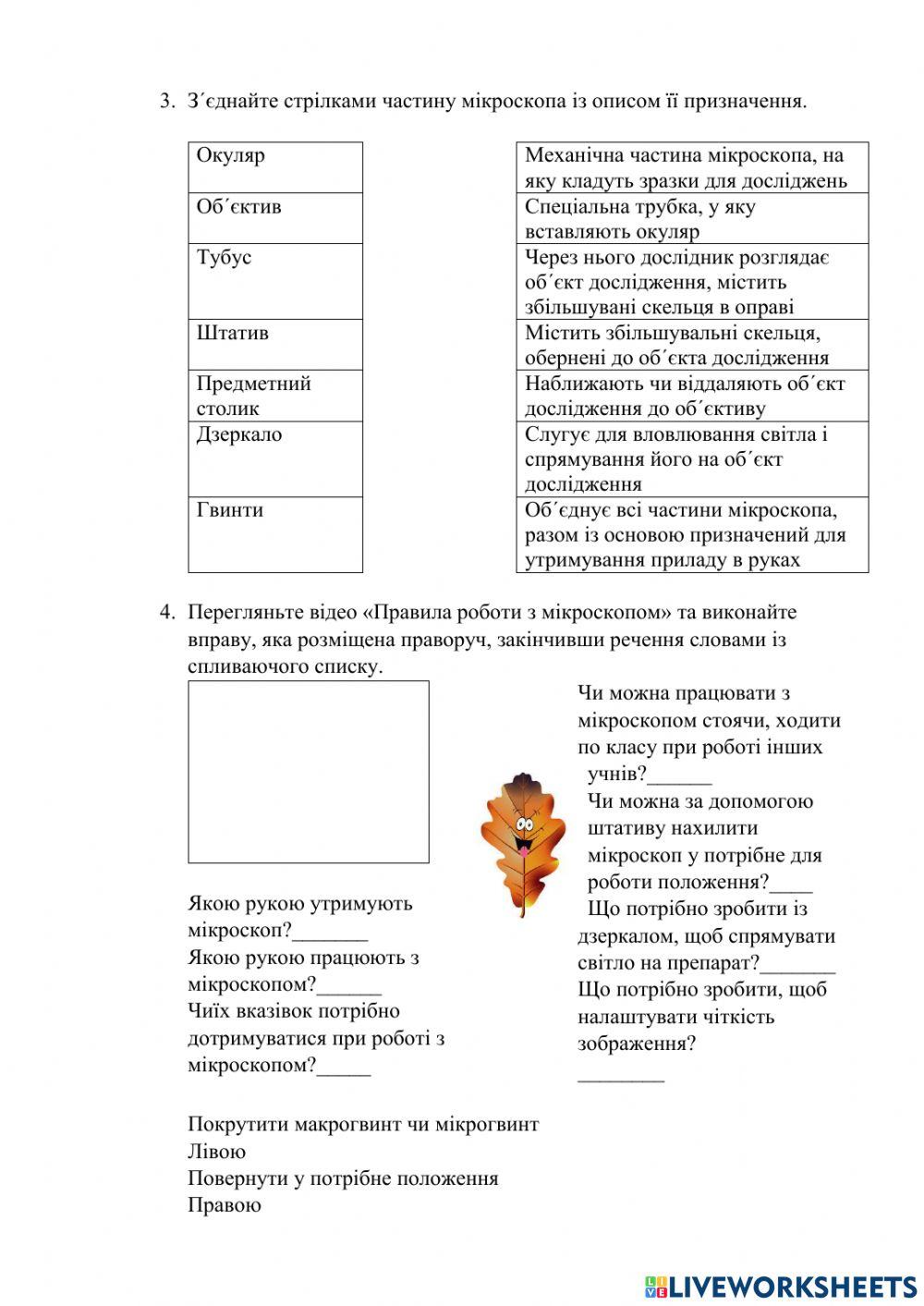 3. З´єднайте стрілками частину мікроскопа із описом її призначення.

| Окуляр |
|---|
| Об´єктив |
| Тубус |
| Штатив |
| Предметний столик |
| Дзеркало |
| Гвинти |

| Механічна частина мікроскопа, на яку кладуть зразки для досліджень |
|---|
| Спеціальна трубка, у яку вставляють окуляр |
| Через нього дослідник розглядає об´єкт дослідження, містить збільшувані скельця в оправі |
| Містить збільшувальні скельця, обернені до об´єкта дослідження |
| Наближають чи віддаляють об´єкт дослідження до об´єктиву |
| Слугує для вловлювання світла і спрямування його на об´єкт дослідження |
| Об´єднує всі частини мікроскопа, разом із основою призначений для утримування приладу в руках |

4. Перегляньте відео «Правила роботи з мікроскопом» та виконайте вправу, яка розміщена праворуч, закінчивши речення словами із спливаючого списку.

Якою рукою утримують мікроскоп?_______
Якою рукою працюють з мікроскопом?______
Чиїх вказівок потрібно дотримуватися при роботі з мікроскопом?_____

Покрутити макрогвинт чи мікрогвинт
Лівою
Повернути у потрібне положення
Правою

Чи можна працювати з мікроскопом стоячи, ходити по класу при роботі інших учнів?______
Чи можна за допомогою штативу нахилити мікроскоп у потрібне для роботи положення?____
Що потрібно зробити із дзеркалом, щоб спрямувати світло на препарат?_______
Що потрібно зробити, щоб налаштувати чіткість зображення?
________

LIVEWORKSHEETS